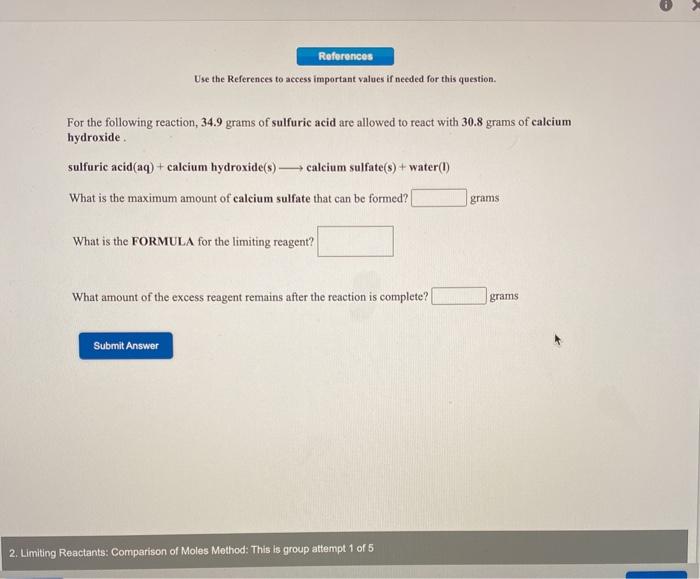 References

Use the References to access important values if needed for this question.

For the following reaction, 34.9 grams of sulfuric acid are allowed to react with 30.8 grams of calcium hydroxide .

sulfuric acid(aq) + calcium hydroxide(s) ⟶ calcium sulfate(s) + water(l)

What is the maximum amount of calcium sulfate that can be formed? ____ grams

What is the FORMULA for the limiting reagent? ____

What amount of the excess reagent remains after the reaction is complete? ____ grams

Submit Answer

2. Limiting Reactants: Comparison of Moles Method: This is group attempt 1 of 5